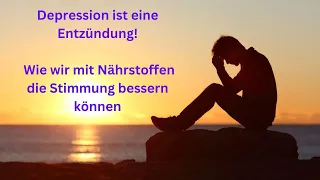 Depression ist eine Entzündung!

Wie wir mit Nährstoffen die Stimmung bessern können